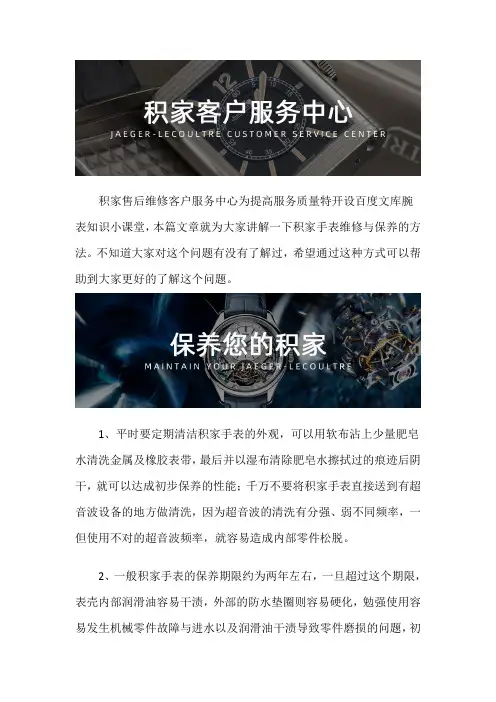 积家客户服务中心
JAEGER-LECOULTRE CUSTOMER SERVICE CENTER

积家售后维修客户服务中心为提高服务质量特开设百度文库腕表知识小课堂，本篇文章就为大家讲解一下积家手表维修与保养的方法。不知道大家对这个问题有没有了解过，希望通过这种方式可以帮助到大家更好的了解这个问题。

保养您的积家
MAINTAIN YOUR JAEGER-LECOULTRE

1、平时要定期清洁积家手表的外观，可以用软布沾上少量肥皂水清洗金属及橡胶表带，最后并以湿布清除肥皂水擦拭过的痕迹后阴干，就可以达成初步保养的性能；千万不要将积家手表直接送到有超音波设备的地方做清洗，因为超音波的清洗有分强、弱不同频率，一但使用不对的超音波频率，就容易造成内部零件松脱。

2、一般积家手表的保养期限约为两年左右，一旦超过这个期限，表壳内部润滑油容易干渍，外部的防水垫圈则容易硬化，勉强使用容易发生机械零件故障与进水以及润滑油干渍导致零件磨损的问题，初